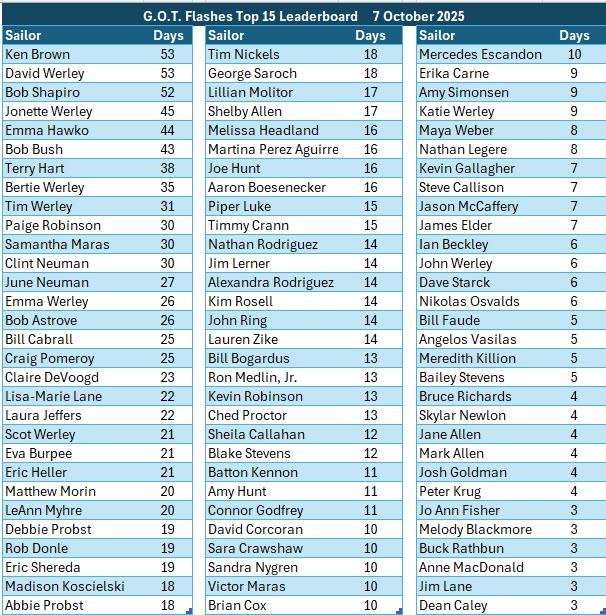 G.O.T. Flashes Top 15 Leaderboard 7 October 2025

| Sailor | Days |
|---|---|
| Ken Brown | 53 |
| David Werley | 53 |
| Bob Shapiro | 52 |
| Jonette Werley | 45 |
| Emma Hawko | 44 |
| Bob Bush | 43 |
| Terry Hart | 38 |
| Bertie Werley | 35 |
| Tim Werley | 31 |
| Paige Robinson | 30 |
| Samantha Maras | 30 |
| Clint Neuman | 30 |
| June Neuman | 27 |
| Emma Werley | 26 |
| Bob Astrove | 26 |
| Bill Cabrall | 25 |
| Craig Pomeroy | 25 |
| Claire DeVoogd | 23 |
| Lisa-Marie Lane | 22 |
| Laura Jeffers | 22 |
| Scot Werley | 21 |
| Eva Burpee | 21 |
| Eric Heller | 21 |
| Matthew Morin | 20 |
| LeAnn Myhre | 20 |
| Debbie Probst | 19 |
| Rob Donle | 19 |
| Eric Shereda | 19 |
| Madison Koscielski | 18 |
| Abbie Probst | 18 |

| Sailor | Days |
|---|---|
| Tim Nickels | 18 |
| George Saroch | 18 |
| Lillian Molitor | 17 |
| Shelby Allen | 17 |
| Melissa Headland | 16 |
| Martina Perez Aguirre | 16 |
| Joe Hunt | 16 |
| Aaron Boesenecker | 16 |
| Piper Luke | 15 |
| Timmy Crann | 15 |
| Nathan Rodriguez | 14 |
| Jim Lerner | 14 |
| Alexandra Rodriguez | 14 |
| Kim Rosell | 14 |
| John Ring | 14 |
| Lauren Zike | 14 |
| Bill Bogardus | 13 |
| Ron Medlin, Jr. | 13 |
| Kevin Robinson | 13 |
| Ched Proctor | 13 |
| Sheila Callahan | 12 |
| Blake Stevens | 12 |
| Batton Kennon | 11 |
| Amy Hunt | 11 |
| Connor Godfrey | 11 |
| David Corcoran | 10 |
| Sara Crawshaw | 10 |
| Sandra Nygren | 10 |
| Victor Maras | 10 |
| Brian Cox | 10 |

| Sailor | Days |
|---|---|
| Mercedes Escandon | 10 |
| Erika Carne | 9 |
| Amy Simonsen | 9 |
| Katie Werley | 9 |
| Maya Weber | 8 |
| Nathan Legere | 8 |
| Kevin Gallagher | 7 |
| Steve Callison | 7 |
| Jason McCaffery | 7 |
| James Elder | 7 |
| Ian Beckley | 6 |
| John Werley | 6 |
| Dave Starck | 6 |
| Nikolas Osvalds | 6 |
| Bill Faude | 5 |
| Angelos Vasilas | 5 |
| Meredith Killion | 5 |
| Bailey Stevens | 5 |
| Bruce Richards | 4 |
| Skylar Newlon | 4 |
| Jane Allen | 4 |
| Mark Allen | 4 |
| Josh Goldman | 4 |
| Peter Krug | 4 |
| Jo Ann Fisher | 3 |
| Melody Blackmore | 3 |
| Buck Rathbun | 3 |
| Anne MacDonald | 3 |
| Jim Lane | 3 |
| Dean Caley | 3 |